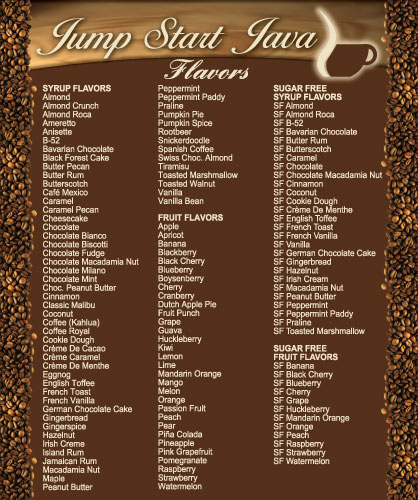 Jump Start Java
Flavors

SYRUP FLAVORS
Almond
Almond Crunch
Almond Roca
Ameretto
Anisette
B-52
Bavarian Chocolate
Black Forest Cake
Butter Pecan
Butter Rum
Butterscotch
Café Mexico
Caramel
Caramel Pecan
Cheesecake
Chocolate
Chocolate Bianco
Chocolate Biscotti
Chocolate Fudge
Chocolate Macadamia Nut
Chocolate Milano
Chocolate Mint
Choc. Peanut Butter
Cinnamon
Classic Malibu
Coconut
Coffee (Kahlua)
Coffee Royal
Cookie Dough
Crème De Cacao
Crème Caramel
Crème De Menthe
Eggnog
English Toffee
French Toast
French Vanilla
German Chocolate Cake
Gingerbread
Gingerspice
Hazelnut
Irish Creme
Island Rum
Jamaican Rum
Macadamia Nut
Maple
Peanut Butter

Peppermint
Peppermint Paddy
Praline
Pumpkin Pie
Pumpkin Spice
Rootbeer
Snickerdoodle
Spanish Coffee
Swiss Choc. Almond
Tiramisu
Toasted Marshmallow
Toasted Walnut
Vanilla
Vanilla Bean

FRUIT FLAVORS
Apple
Apricot
Banana
Blackberry
Black Cherry
Blueberry
Boysenberry
Cherry
Cranberry
Dutch Apple Pie
Fruit Punch
Grape
Guava
Huckleberry
Kiwi
Lemon
Lime
Mandarin Orange
Mango
Melon
Orange
Passion Fruit
Peach
Pear
Piña Colada
Pineapple
Pink Grapefruit
Pomegranate
Raspberry
Strawberry
Watermelon

SUGAR FREE
SYRUP FLAVORS
SF Almond
SF Almond Roca
SF B-52
SF Bavarian Chocolate
SF Butter Rum
SF Butterscotch
SF Caramel
SF Chocolate
SF Chocolate Macadamia Nut
SF Cinnamon
SF Coconut
SF Cookie Dough
SF Crème De Menthe
SF English Toffee
SF French Toast
SF French Vanilla
SF Vanilla
SF German Chocolate Cake
SF Gingerbread
SF Hazelnut
SF Irish Cream
SF Macadamia Nut
SF Peanut Butter
SF Peppermint
SF Peppermint Paddy
SF Praline
SF Toasted Marshmallow

SUGAR FREE
FRUIT FLAVORS
SF Banana
SF Black Cherry
SF Blueberry
SF Cherry
SF Grape
SF Huckleberry
SF Mandarin Orange
SF Orange
SF Peach
SF Raspberry
SF Strawberry
SF Watermelon